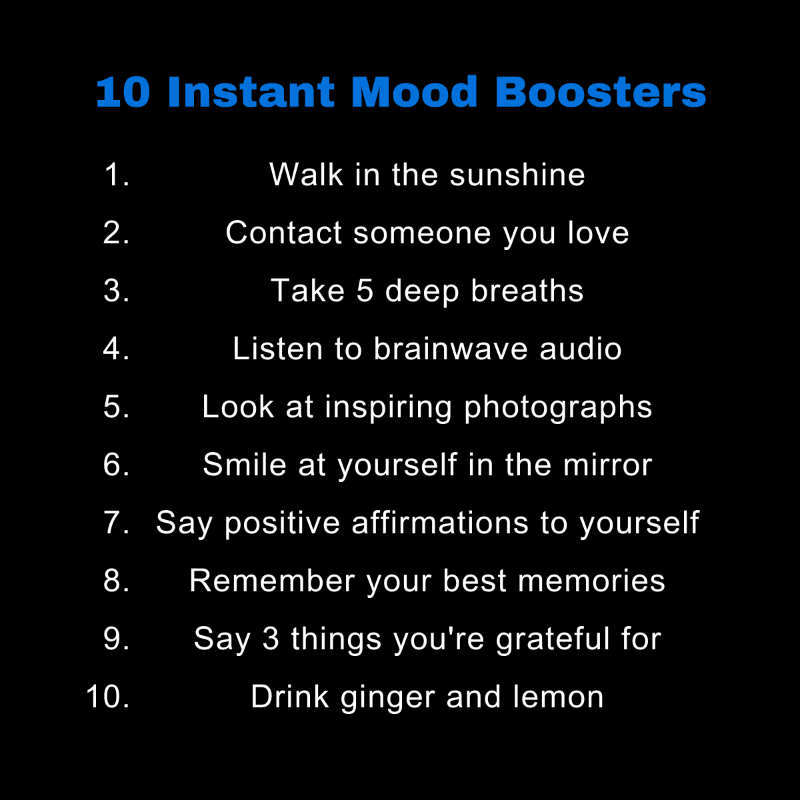 10 Instant Mood Boosters

1. Walk in the sunshine
2. Contact someone you love
3. Take 5 deep breaths
4. Listen to brainwave audio
5. Look at inspiring photographs
6. Smile at yourself in the mirror
7. Say positive affirmations to yourself
8. Remember your best memories
9. Say 3 things you're grateful for
10. Drink ginger and lemon